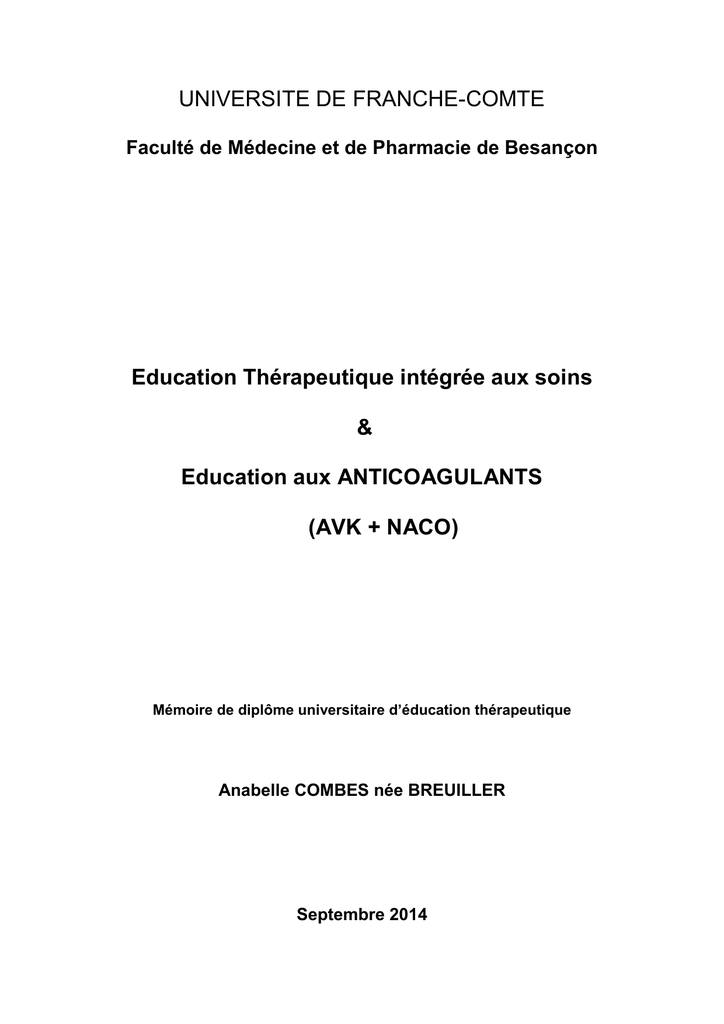 UNIVERSITE DE FRANCHE-COMTE

Faculté de Médecine et de Pharmacie de Besançon

Education Thérapeutique intégrée aux soins

&

Education aux ANTICOAGULANTS

(AVK + NACO)

Mémoire de diplôme universitaire d'éducation thérapeutique

Anabelle COMBES née BREUILLER

Septembre 2014